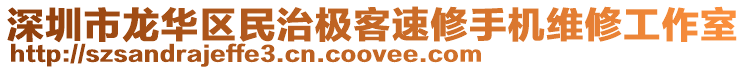 深圳市龙华区民治极客速修手机维修工作室
http://szsandrajeffe3.cn.coovee.com